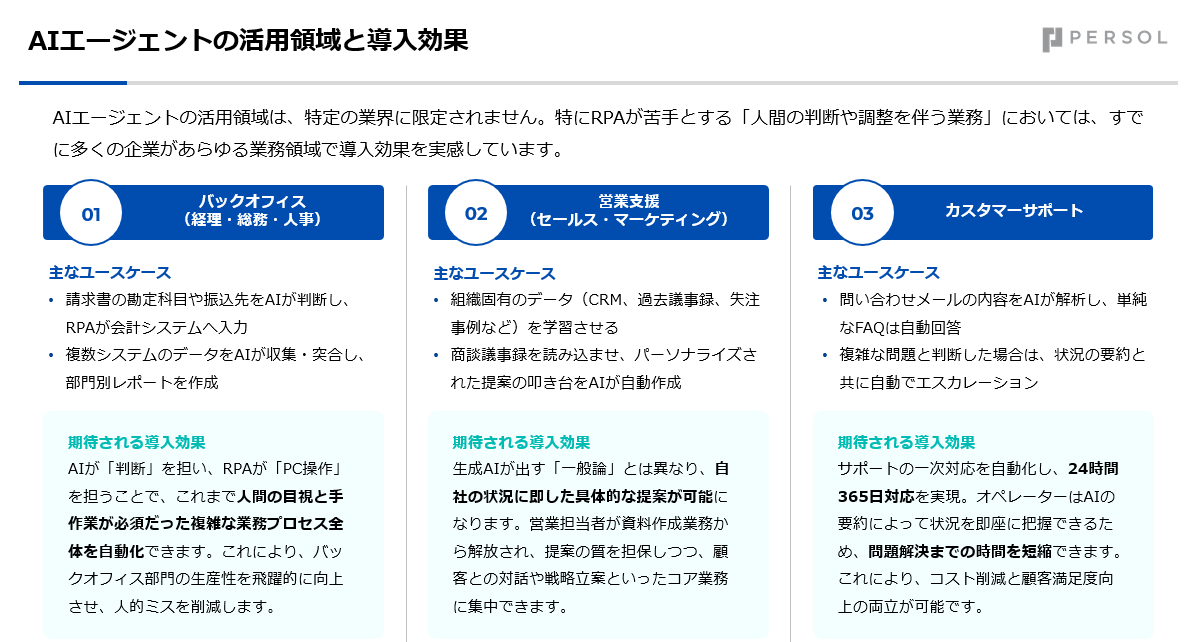 AIエージェントの活用領域と導入効果

PERSOL

AIエージェントの活用領域は、特定の業界に限定されません。特にRPAが苦手とする「人間の判断や調整を伴う業務」においては、すでに多くの企業があらゆる業務領域で導入効果を実感しています。

01
バックオフィス
（経理・総務・人事）

主なユースケース
• 請求書の勘定科目や振込先をAIが判断し、RPAが会計システムへ入力
• 複数システムのデータをAIが収集・突合し、部門別レポートを作成

期待される導入効果
AIが「判断」を担い、RPAが「PC操作」を担うことで、これまで人間の目視と手作業が必須だった複雑な業務プロセス全体を自動化できます。これにより、バックオフィス部門の生産性を飛躍的に向上させ、人的ミスを削減します。

02
営業支援
（セールス・マーケティング）

主なユースケース
• 組織固有のデータ（CRM、過去議事録、失注事例など）を学習させる
• 商談議事録を読み込ませ、パーソナライズされた提案の叩き台をAIが自動作成

期待される導入効果
生成AIが出す「一般論」とは異なり、自社の状況に即した具体的な提案が可能になります。営業担当者が資料作成業務から解放され、提案の質を担保しつつ、顧客との対話や戦略立案といったコア業務に集中できます。

03
カスタマーサポート

主なユースケース
• 問い合わせメールの内容をAIが解析し、単純なFAQは自動回答
• 複雑な問題と判断した場合は、状況の要約と共に自動でエスカレーション

期待される導入効果
サポートの一次対応を自動化し、24時間365日対応を実現。オペレーターはAIの要約によって状況を即座に把握できるため、問題解決までの時間を短縮できます。これにより、コスト削減と顧客満足度向上の両立が可能です。